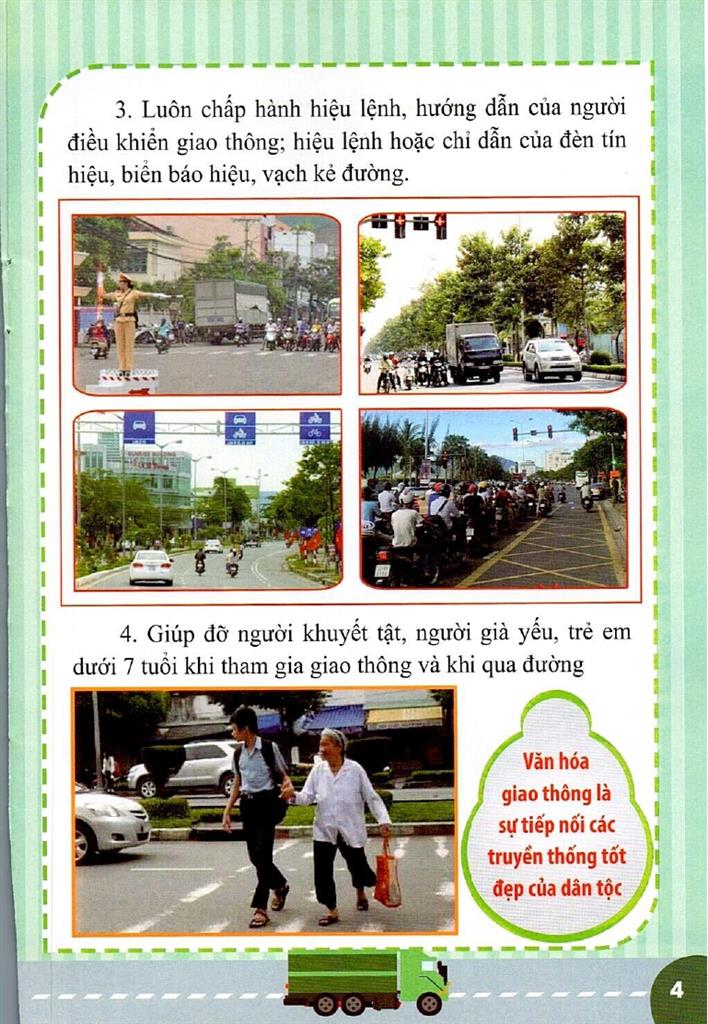 3. Luôn chấp hành hiệu lệnh, hướng dẫn của người điều khiển giao thông; hiệu lệnh hoặc chỉ dẫn của đèn tín hiệu, biển báo hiệu, vạch kẻ đường.

4. Giúp đỡ người khuyết tật, người già yếu, trẻ em dưới 7 tuổi khi tham gia giao thông và khi qua đường

Văn hóa giao thông là sự tiếp nối các truyền thống tốt đẹp của dân tộc

4